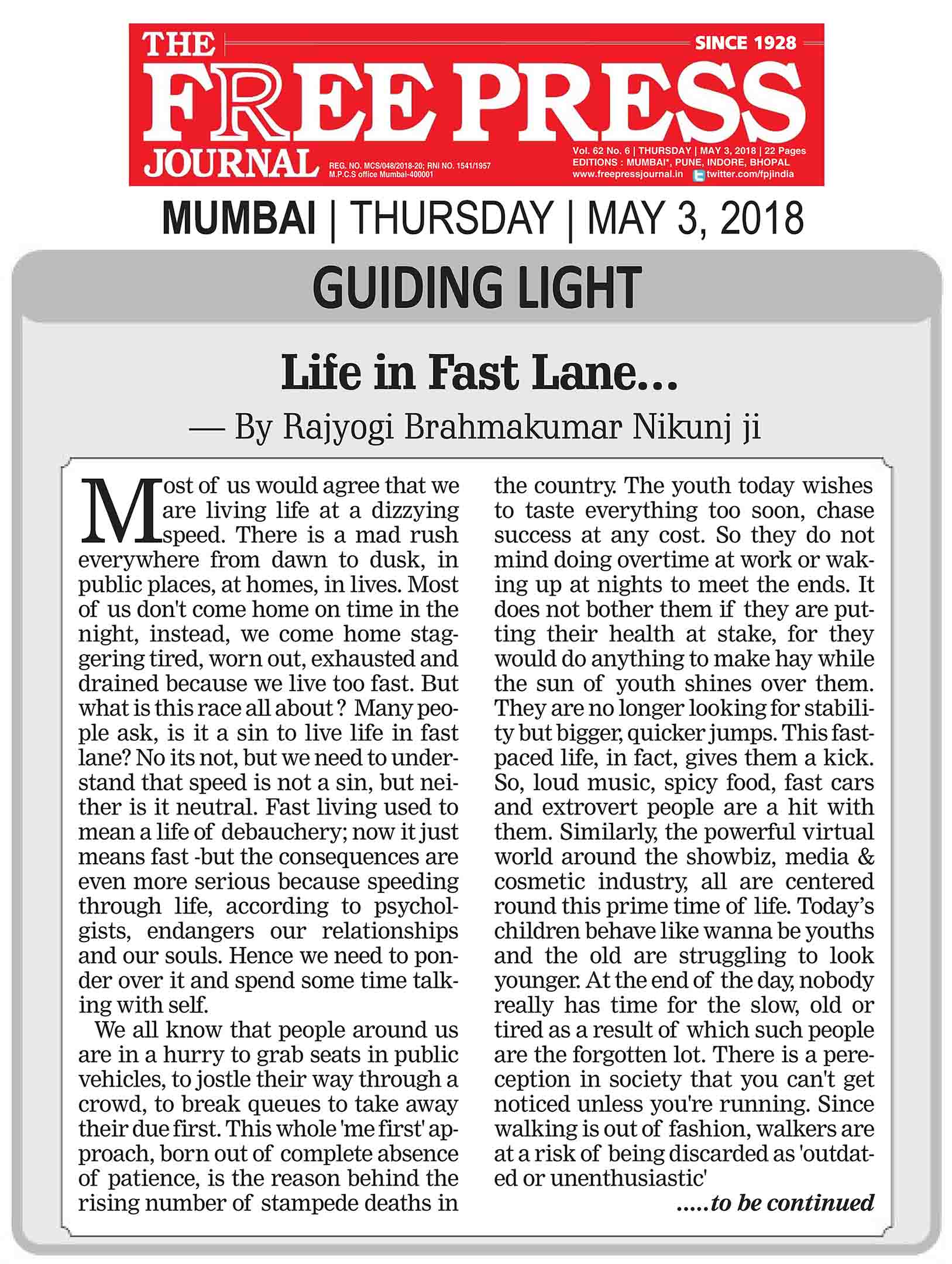 THE FREE PRESS JOURNAL

SINCE 1928

REG. NO. MCS/048/2018-20; RNI NO. 1541/1957
M.P.C.S office Mumbai-400001

Vol. 62 No. 6 | THURSDAY | MAY 3, 2018 | 22 Pages
EDITIONS : MUMBAI*, PUNE, INDORE, BHOPAL
www.freepressjournal.in twitter.com/fpjindia

MUMBAI | THURSDAY | MAY 3, 2018

GUIDING LIGHT

Life in Fast Lane...

— By Rajyogi Brahmakumar Nikunj ji

Most of us would agree that we are living life at a dizzying speed. There is a mad rush everywhere from dawn to dusk, in public places, at homes, in lives. Most of us don't come home on time in the night, instead, we come home staggering tired, worn out, exhausted and drained because we live too fast. But what is this race all about ? Many people ask, is it a sin to live life in fast lane? No its not, but we need to understand that speed is not a sin, but neither is it neutral. Fast living used to mean a life of debauchery; now it just means fast -but the consequences are even more serious because speeding through life, according to psycholgists, endangers our relationships and our souls. Hence we need to ponder over it and spend some time talking with self.

We all know that people around us are in a hurry to grab seats in public vehicles, to jostle their way through a crowd, to break queues to take away their due first. This whole 'me first' approach, born out of complete absence of patience, is the reason behind the rising number of stampede deaths in the country. The youth today wishes to taste everything too soon, chase success at any cost. So they do not mind doing overtime at work or waking up at nights to meet the ends. It does not bother them if they are putting their health at stake, for they would do anything to make hay while the sun of youth shines over them. They are no longer looking for stability but bigger, quicker jumps. This fast-paced life, in fact, gives them a kick. So, loud music, spicy food, fast cars and extrovert people are a hit with them. Similarly, the powerful virtual world around the showbiz, media & cosmetic industry, all are centered round this prime time of life. Today's children behave like wanna be youths and the old are struggling to look younger. At the end of the day, nobody really has time for the slow, old or tired as a result of which such people are the forgotten lot. There is a pereception in society that you can't get noticed unless you're running. Since walking is out of fashion, walkers are at a risk of being discarded as 'outdated or unenthusiastic'

.....to be continued